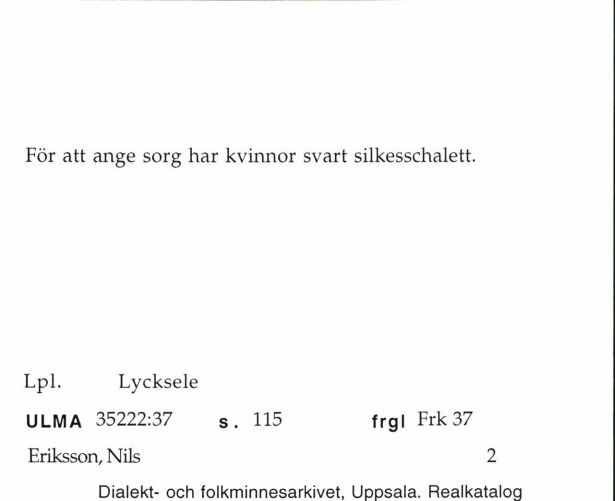 För att ange sorg har kvinnor svart silkesschalett.

Lpl. Lycksele

ULMA 35222:37 s. 115 frgl Frk 37

Eriksson, Nils 2

Dialekt- och folkminnesarkivet, Uppsala. Realkatalog